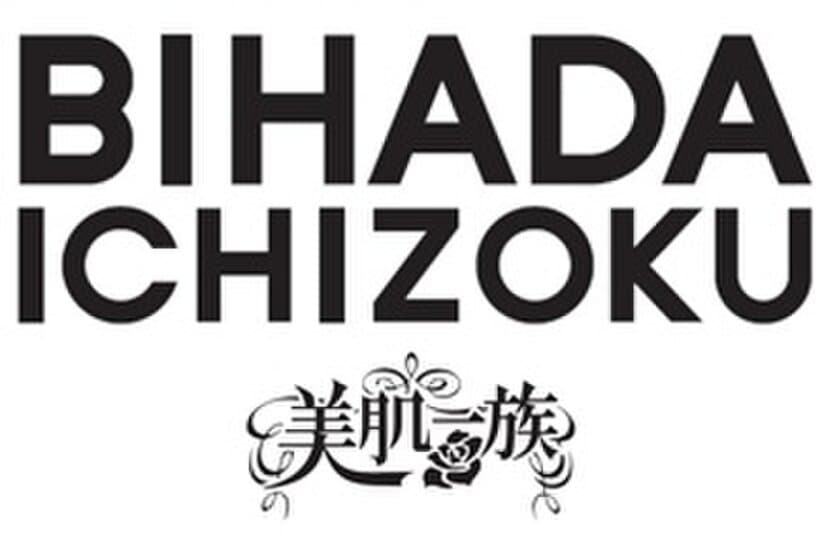 BIHADA
ICHIZOKU

美肌一族